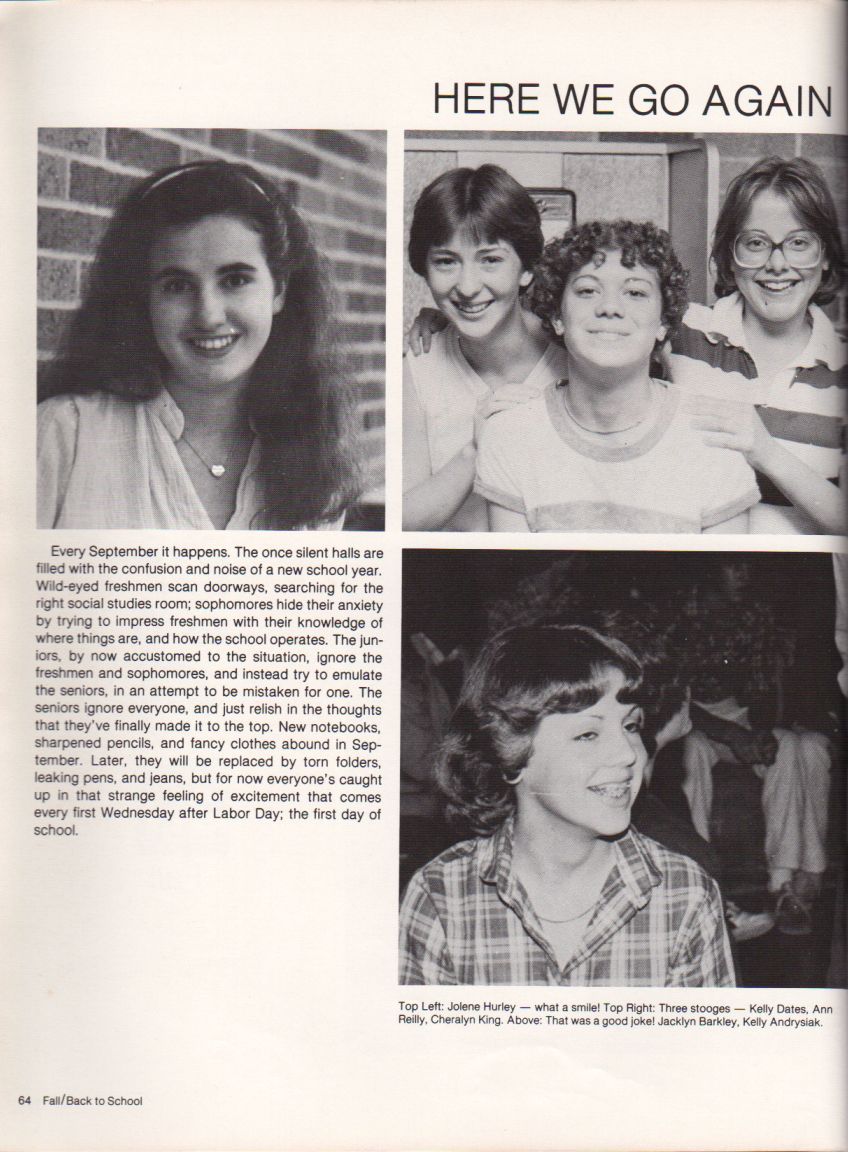 HERE WE GO AGAIN

Every September it happens. The once silent halls are filled with the confusion and noise of a new school year. Wild-eyed freshmen scan doorways, searching for the right social studies room; sophomores hide their anxiety by trying to impress freshmen with their knowledge of where things are, and how the school operates. The juniors, by now accustomed to the situation, ignore the freshmen and sophomores, and instead try to emulate the seniors, in an attempt to be mistaken for one. The seniors ignore everyone, and just relish in the thoughts that they've finally made it to the top. New notebooks, sharpened pencils, and fancy clothes abound in September. Later, they will be replaced by torn folders, leaking pens, and jeans, but for now everyone's caught up in that strange feeling of excitement that comes every first Wednesday after Labor Day; the first day of school.

Top Left: Jolene Hurley — what a smile! Top Right: Three stooges — Kelly Dates, Ann Reilly, Cheralyn King. Above: That was a good joke! Jacklyn Barkley, Kelly Andrysiak.

64 Fall/Back to School